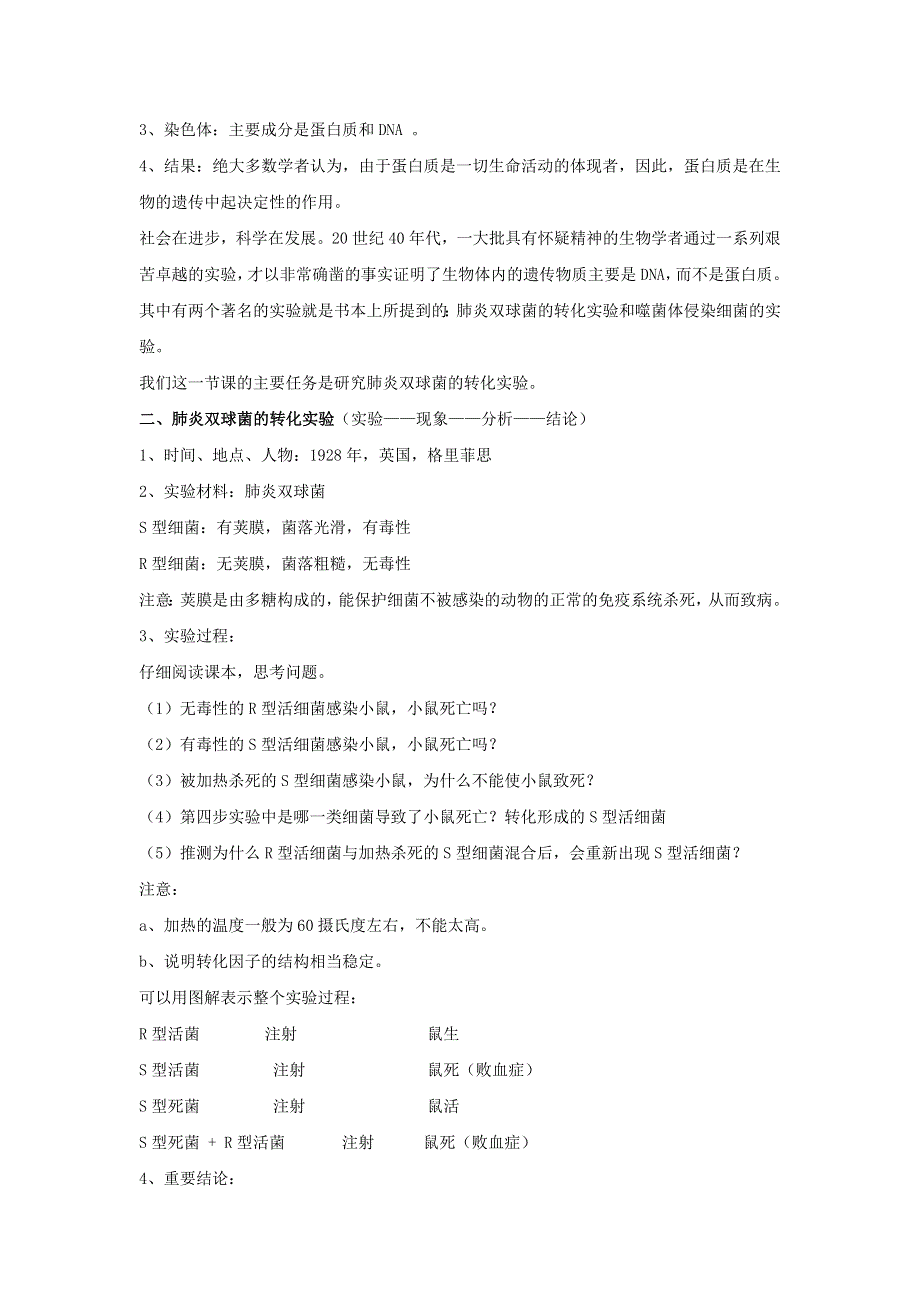 3、染色体：主要成分是蛋白质和 DNA 。

4、结果：绝大多数学者认为，由于蛋白质是一切生命活动的体现者，因此，蛋白质是在生物的遗传中起决定性的作用。

社会在进步，科学在发展。20 世纪 40 年代，一大批具有怀疑精神的生物学者通过一系列艰苦卓越的实验，才以非常确凿的事实证明了生物体内的遗传物质主要是 DNA，而不是蛋白质。其中有两个著名的实验就是书本上所提到的：肺炎双球菌的转化实验和噬菌体侵染细菌的实验。

我们这一节课的主要任务是研究肺炎双球菌的转化实验。

二、肺炎双球菌的转化实验（实验——现象——分析——结论）

1、时间、地点、人物：1928 年，英国，格里菲思

2、实验材料：肺炎双球菌

S 型细菌：有荚膜，菌落光滑，有毒性

R 型细菌：无荚膜，菌落粗糙，无毒性

注意：荚膜是由多糖构成的，能保护细菌不被感染的动物的正常的免疫系统杀死，从而致病。

3、实验过程：

仔细阅读课本，思考问题。

（1）无毒性的 R 型活细菌感染小鼠，小鼠死亡吗？

（2）有毒性的 S 型活细菌感染小鼠，小鼠死亡吗？

（3）被加热杀死的 S 型细菌感染小鼠，为什么不能使小鼠致死？

（4）第四步实验中是哪一类细菌导致了小鼠死亡？转化形成的 S 型活细菌

（5）推测为什么 R 型活细菌与加热杀死的 S 型细菌混合后，会重新出现 S 型活细菌？

注意：

a、加热的温度一般为 60 摄氏度左右，不能太高。

b、说明转化因子的结构相当稳定。

可以用图解表示整个实验过程：

R 型活菌 注射 鼠生

S 型活菌 注射 鼠死（败血症）

S 型死菌 注射 鼠活

S 型死菌 + R 型活菌 注射 鼠死（败血症）

4、重要结论：